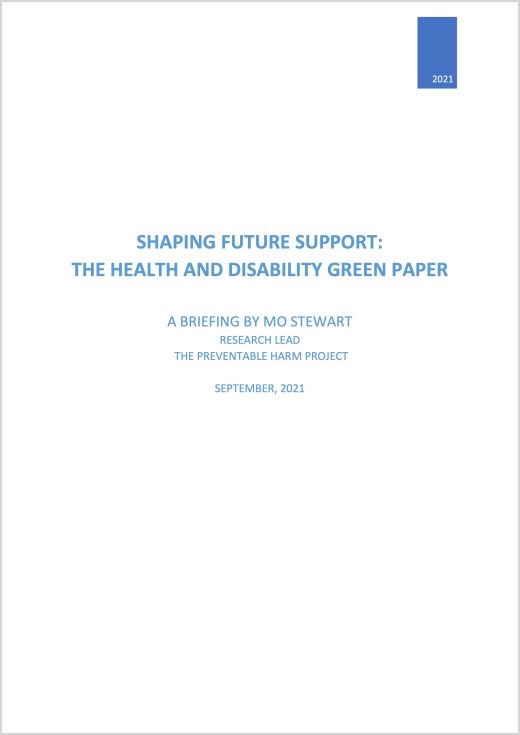 2021

SHAPING FUTURE SUPPORT:
THE HEALTH AND DISABILITY GREEN PAPER

A BRIEFING BY MO STEWART
RESEARCH LEAD
THE PREVENTABLE HARM PROJECT

SEPTEMBER, 2021